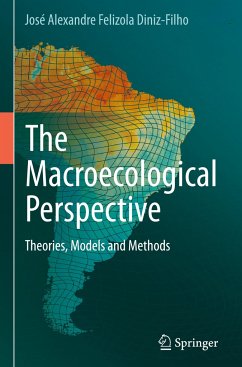 José Alexandre Felizola Diniz-Filho

The Macroecological Perspective

Theories, Models and Methods

Springer